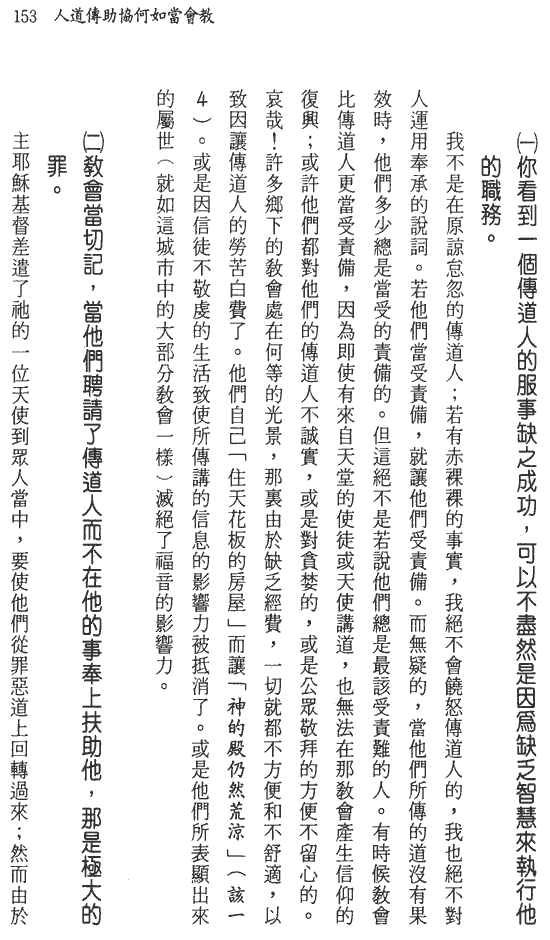 153　人道傳助協何如當會教

㈠你看到一個傳道人的服事缺乏成功，可以不盡然是因爲缺乏智慧來執行他的職務。

我不是在原諒怠忽的傳道人；若有赤裸裸的事實，我絕不會饒恕傳道人的，我也絕不對人運用奉承的說詞。若他們當受責備，就讓他們受責備。而無疑的，當他們所傳的道沒有果效時，他們多少總是當受的責備的。但這絕不是若說他們總是最該受責難的人。有時候教會比傳道人更當受責備，因為即使有來自天堂的使徒或天使講道，也無法在那教會產生信仰的復興；或許他們都對他們的傳道人不誠實，或是對貪婪的，或是公眾敬拜的方便不留心的。哀哉！許多鄉下的教會處在何等的光景，那裏由於缺乏經費，一切就都不方便和不舒適，以致因讓傳道人的勞苦白費了。他們自己「住天花板的房屋」而讓「神的殿仍然荒涼」（該一4）。或是因信徒不敬虔的生活致使所傳講的信息的影響力被抵消了。或是他們所表顯出來的屬世（就如這城市中的大部分教會一樣）滅絕了福音的影響力。

㈡教會當切記，當他們聘請了傳道人而不在他的事奉上扶助他，那是極大的罪。

主耶穌基督差遣了祂的一位天使到眾人當中，要使他們從罪惡道上回轉過來；然而由於